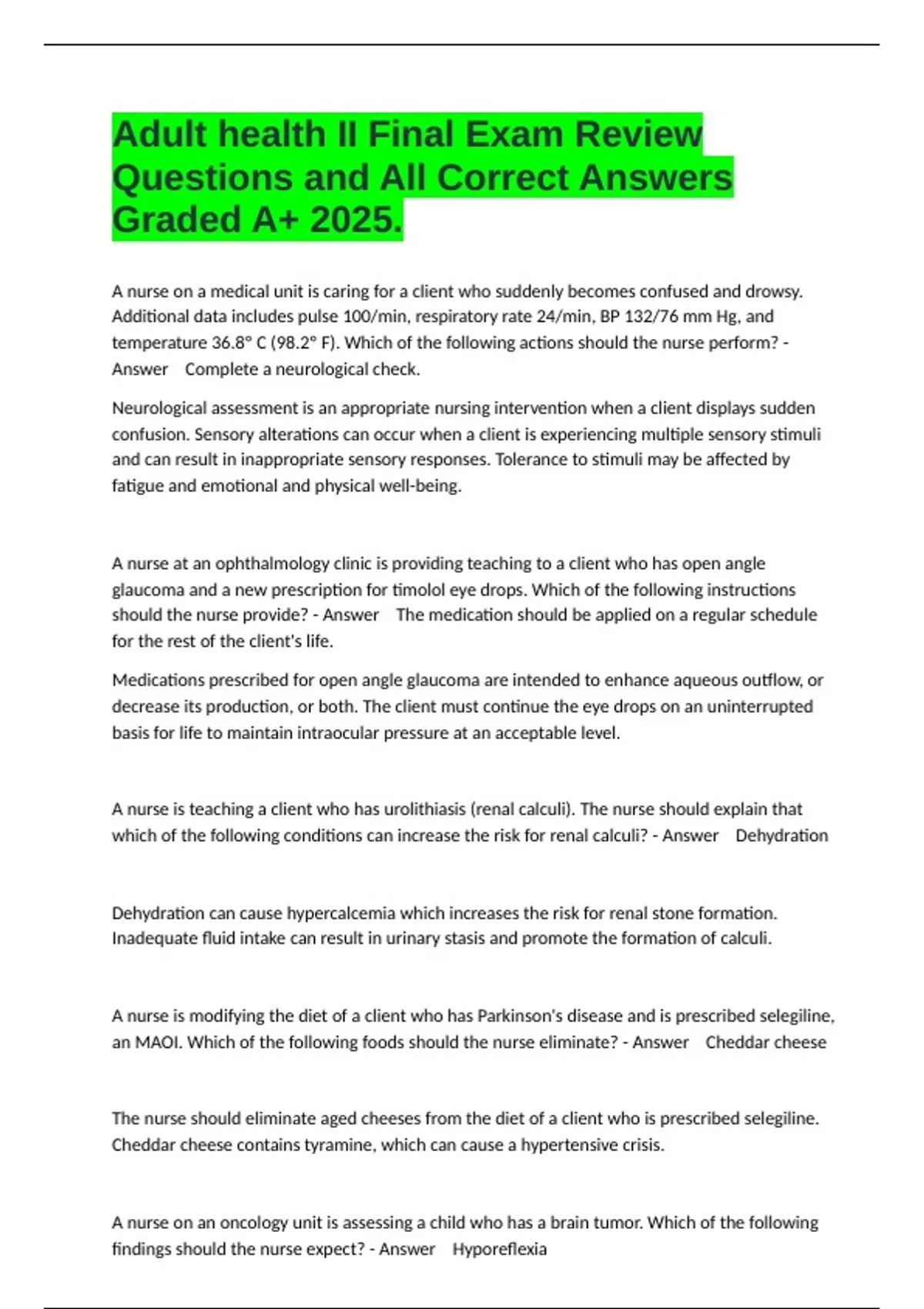 Adult health II Final Exam Review Questions and All Correct Answers Graded A+ 2025.

A nurse on a medical unit is caring for a client who suddenly becomes confused and drowsy. Additional data includes pulse 100/min, respiratory rate 24/min, BP 132/76 mm Hg, and temperature 36.8° C (98.2° F). Which of the following actions should the nurse perform? - Answer Complete a neurological check.

Neurological assessment is an appropriate nursing intervention when a client displays sudden confusion. Sensory alterations can occur when a client is experiencing multiple sensory stimuli and can result in inappropriate sensory responses. Tolerance to stimuli may be affected by fatigue and emotional and physical well-being.

A nurse at an ophthalmology clinic is providing teaching to a client who has open angle glaucoma and a new prescription for timolol eye drops. Which of the following instructions should the nurse provide? - Answer The medication should be applied on a regular schedule for the rest of the client's life.

Medications prescribed for open angle glaucoma are intended to enhance aqueous outflow, or decrease its production, or both. The client must continue the eye drops on an uninterrupted basis for life to maintain intraocular pressure at an acceptable level.

A nurse is teaching a client who has urolithiasis (renal calculi). The nurse should explain that which of the following conditions can increase the risk for renal calculi? - Answer Dehydration

Dehydration can cause hypercalcemia which increases the risk for renal stone formation. Inadequate fluid intake can result in urinary stasis and promote the formation of calculi.

A nurse is modifying the diet of a client who has Parkinson's disease and is prescribed selegiline, an MAOI. Which of the following foods should the nurse eliminate? - Answer Cheddar cheese

The nurse should eliminate aged cheeses from the diet of a client who is prescribed selegiline. Cheddar cheese contains tyramine, which can cause a hypertensive crisis.

A nurse on an oncology unit is assessing a child who has a brain tumor. Which of the following findings should the nurse expect? - Answer Hyporeflexia